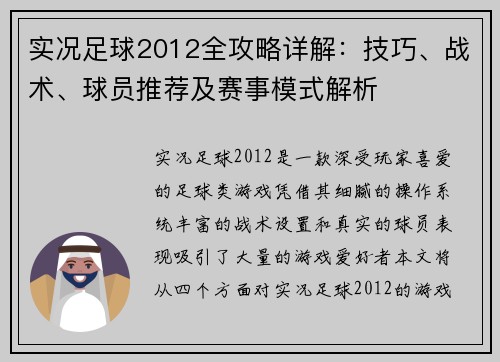 实况足球2012全攻略详解：技巧、战术、球员推荐及赛事模式解析

实况足球2012是一款深受玩家喜爱的足球类游戏凭借其细腻的操作系统丰富的战术设置和真实的球员表现吸引了大量的游戏爱好者本文将从四个方面对实况足球2012的游戏